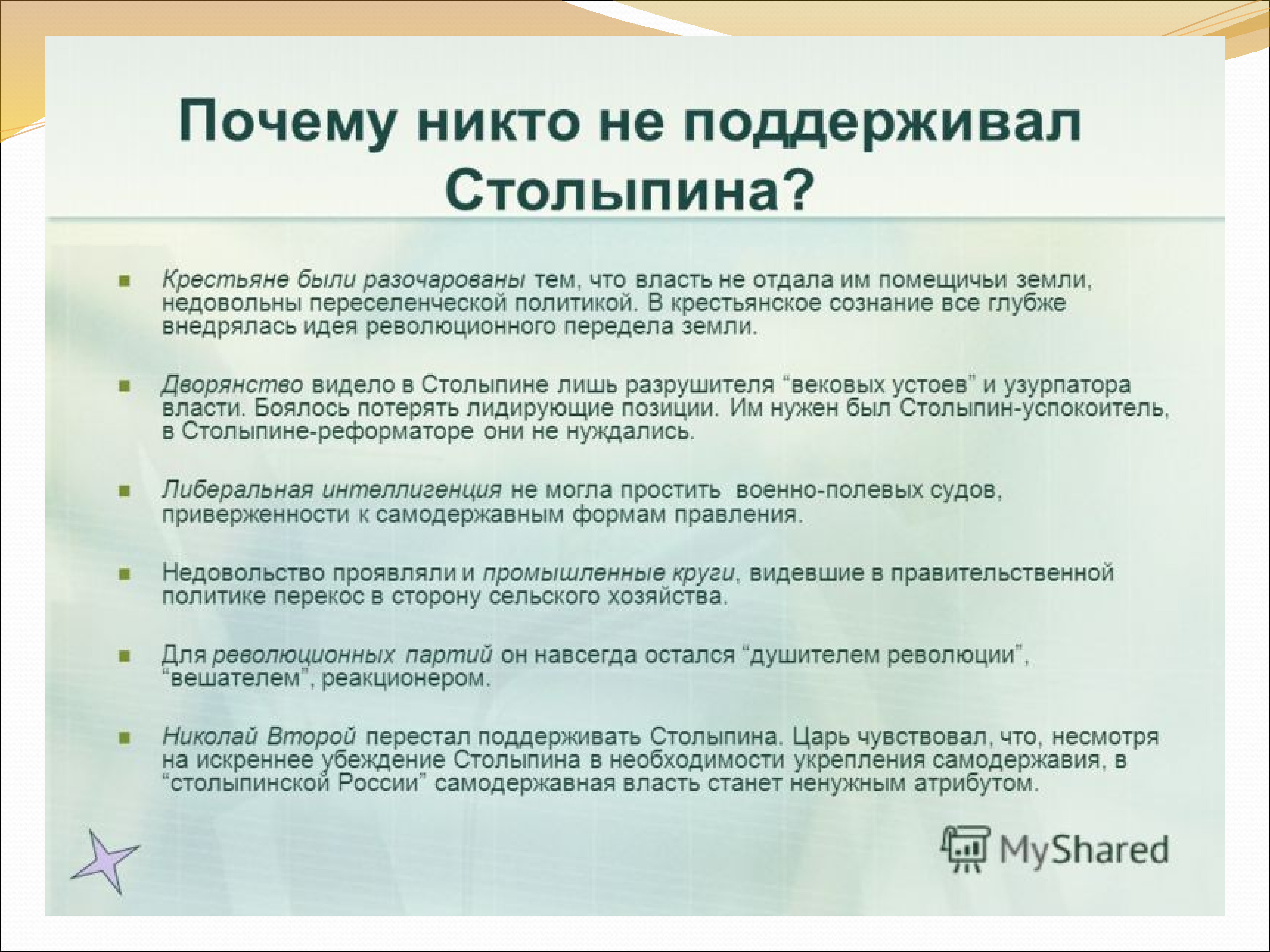 Почему никто не поддерживал Столыпина?

■ Крестьяне были разочарованы тем, что власть не отдала им помещичьи земли, недовольны переселенческой политикой. В крестьянское сознание все глубже внедрялась идея революционного передела земли.

■ Дворянство видело в Столыпине лишь разрушителя “вековых устоев” и узурпатора власти. Боялось потерять лидирующие позиции. Им нужен был Столыпин-успокоитель, в Столыпине-реформаторе они не нуждались.

■ Либеральная интеллигенция не могла простить военно-полевых судов, приверженности к самодержавным формам правления.

■ Недовольство проявляли и промышленные круги, видевшие в правительственной политике перекос в сторону сельского хозяйства.

■ Для революционных партий он навсегда остался “душителем революции”, “вешателем”, реакционером.

■ Николай Второй перестал поддерживать Столыпина. Царь чувствовал, что, несмотря на искреннее убеждение Столыпина в необходимости укрепления самодержавия, в “столыпинской России” самодержавная власть станет ненужным атрибутом.

MyShared